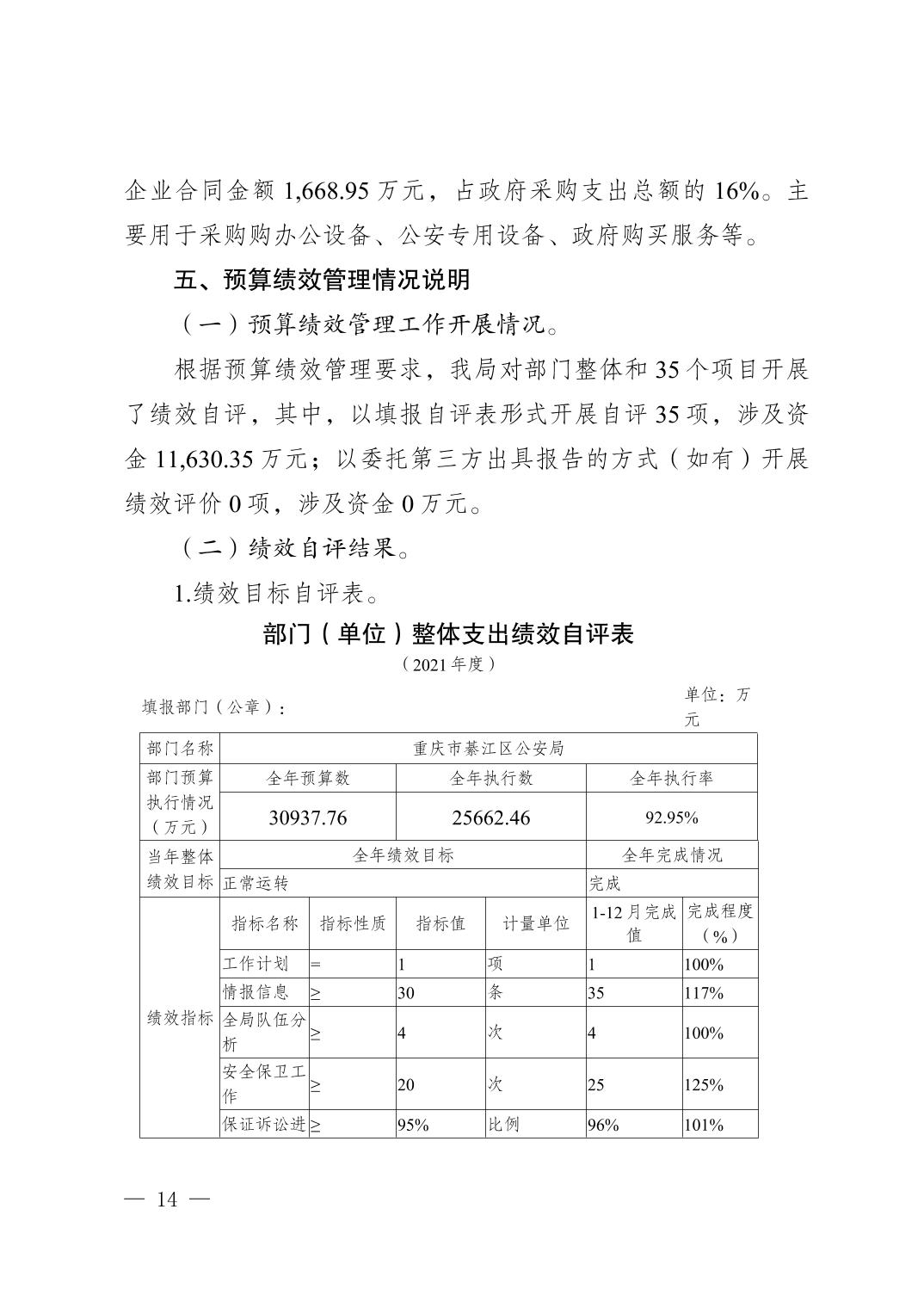 企业合同金额 1,668.95 万元，占政府采购支出总额的 16%。主要用于采购购办公设备、公安专用设备、政府购买服务等。

五、预算绩效管理情况说明

（一）预算绩效管理工作开展情况。

根据预算绩效管理要求，我局对部门整体和 35 个项目开展了绩效自评，其中，以填报自评表形式开展自评 35 项，涉及资金 11,630.35 万元；以委托第三方出具报告的方式（如有）开展绩效评价 0 项，涉及资金 0 万元。

（二）绩效自评结果。

1.绩效目标自评表。

部门（单位）整体支出绩效自评表

（2021 年度）

填报部门（公章）：

单位：万元

| 部门名称 | 重庆市綦江区公安局 | | | | | |
|---|---|---|---|---|---|---|
| 部门预算执行情况（万元） | 全年预算数 | | 全年执行数 | | 全年执行率 | |
| | 30937.76 | | 25662.46 | | 92.95% | |
| 当年整体绩效目标 | 全年绩效目标 | | | | 全年完成情况 | |
| | 正常运转 | | | | 完成 | |
| 绩效指标 | 指标名称 | 指标性质 | 指标值 | 计量单位 | 1-12 月完成值 | 完成程度（%） |
| | 工作计划 | = | 1 | 项 | 1 | 100% |
| | 情报信息 | ≥ | 30 | 条 | 35 | 117% |
| | 全局队伍分析 | ≥ | 4 | 次 | 4 | 100% |
| | 安全保卫工作 | ≥ | 20 | 次 | 25 | 125% |
| | 保证诉讼进 | ≥ | 95% | 比例 | 96% | 101% |

— 14 —